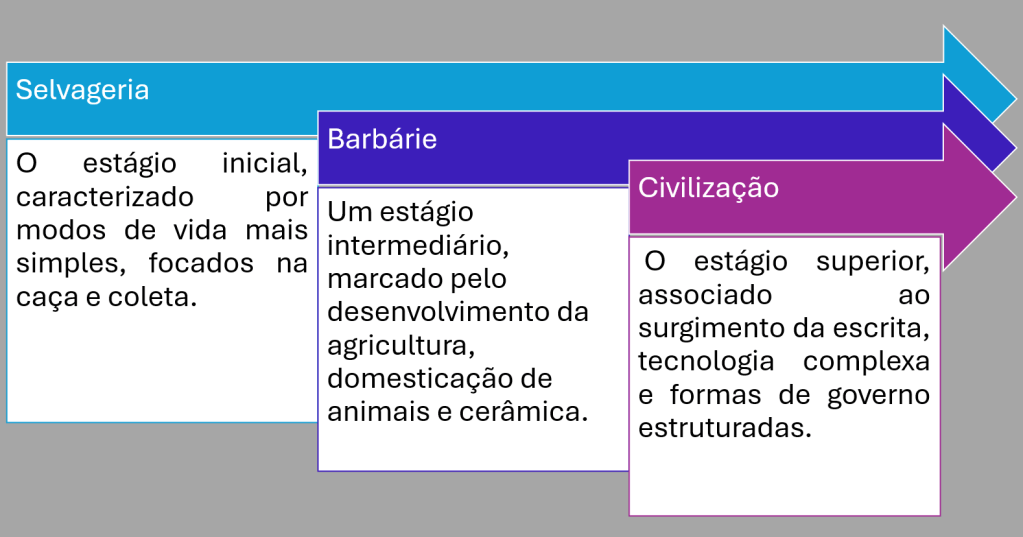 Selvageria

O estágio inicial, caracterizado por modos de vida mais simples, focados na caça e coleta.

Barbárie

Um estágio intermediário, marcado pelo desenvolvimento da agricultura, domesticação de animais e cerâmica.

Civilização

O estágio superior, associado ao surgimento da escrita, tecnologia complexa e formas de governo estruturadas.